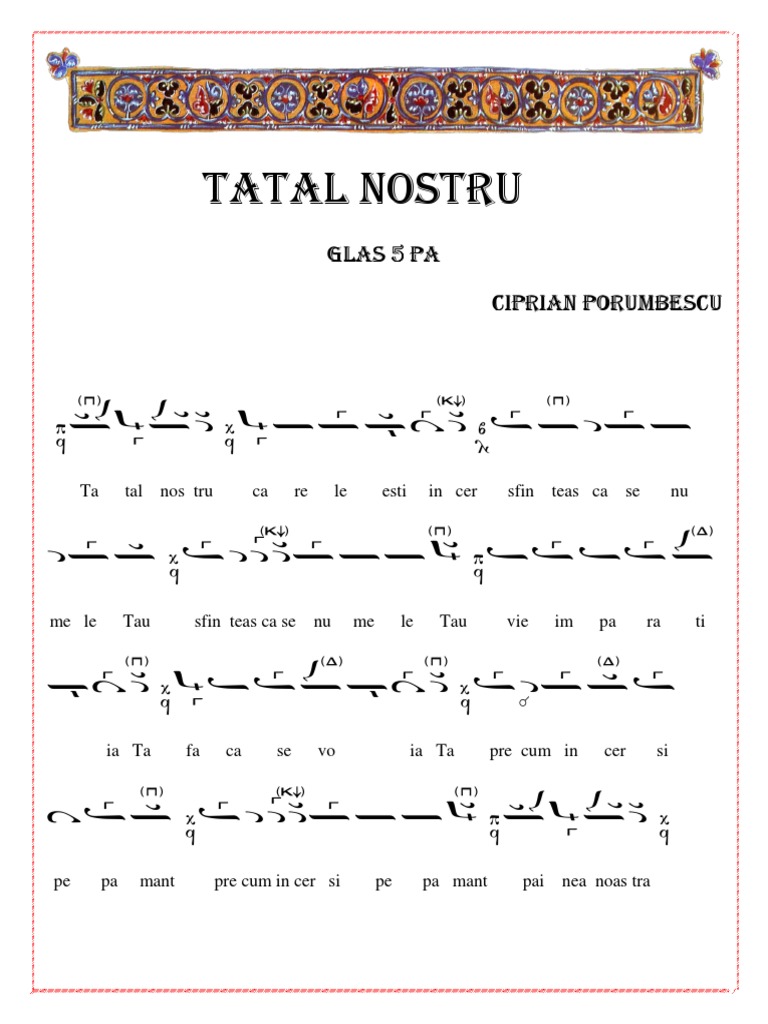 TATAL NOSTRU

GLAS 5 PA

CIPRIAN PORUMBESCU

Ta tal nos tru ca re le esti in cer sfin teas ca se nu

me le Tau sfin teas ca se nu me le Tau vie im pa ra ti

ia Ta fa ca se vo ia Ta pre cum in cer si

pe pa mant pre cum in cer si pe pa mant pai nea noas tra